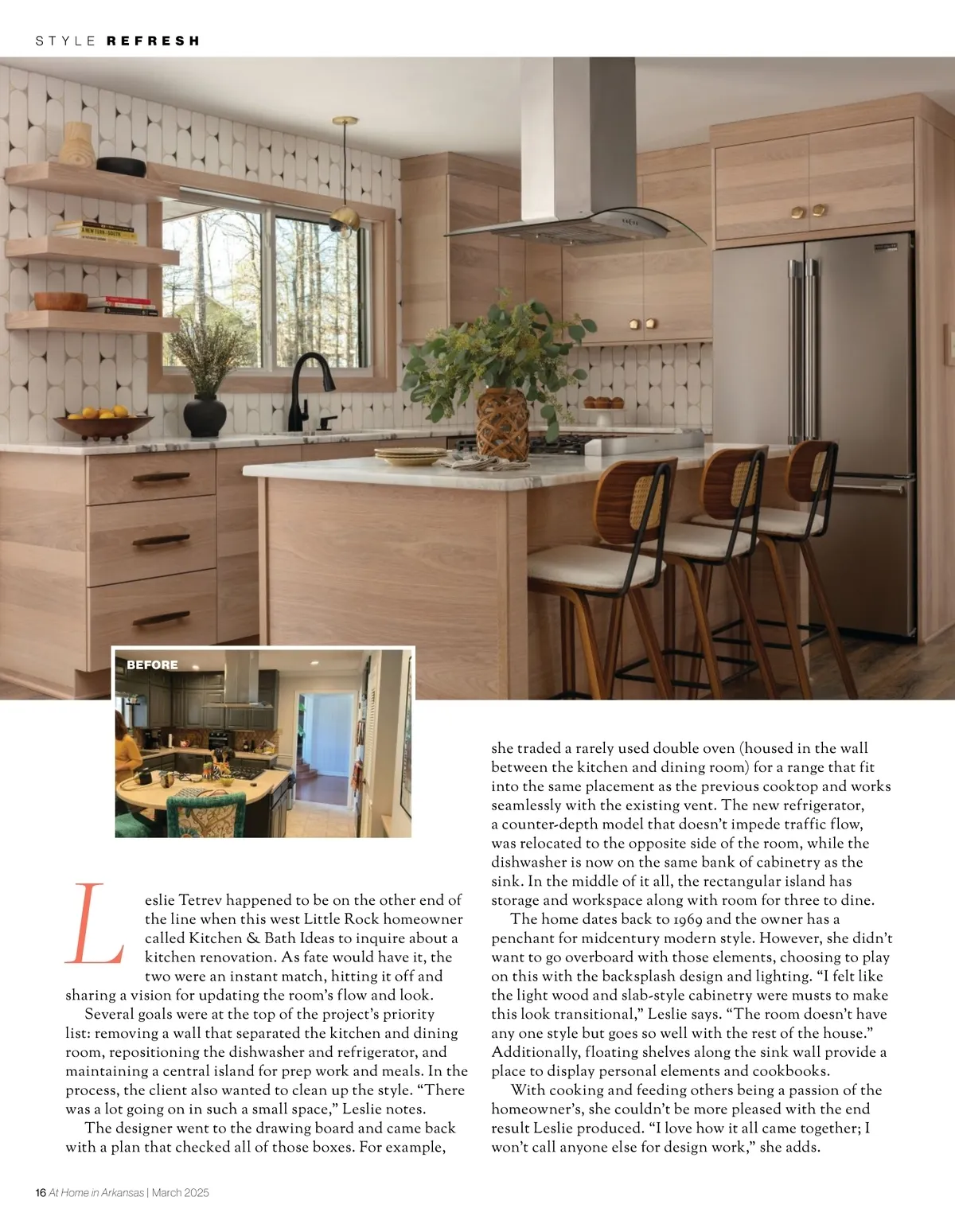 STYLE REFRESH

BEFORE

Leslie Tetrev happened to be on the other end of the line when this west Little Rock homeowner called Kitchen & Bath Ideas to inquire about a kitchen renovation. As fate would have it, the two were an instant match, hitting it off and sharing a vision for updating the room's flow and look.

Several goals were at the top of the project's priority list: removing a wall that separated the kitchen and dining room, repositioning the dishwasher and refrigerator, and maintaining a central island for prep work and meals. In the process, the client also wanted to clean up the style. "There was a lot going on in such a small space," Leslie notes.

The designer went to the drawing board and came back with a plan that checked all of those boxes. For example, she traded a rarely used double oven (housed in the wall between the kitchen and dining room) for a range that fit into the same placement as the previous cooktop and works seamlessly with the existing vent. The new refrigerator, a counter-depth model that doesn't impede traffic flow, was relocated to the opposite side of the room, while the dishwasher is now on the same bank of cabinetry as the sink. In the middle of it all, the rectangular island has storage and workspace along with room for three to dine.

The home dates back to 1969 and the owner has a penchant for midcentury modern style. However, she didn't want to go overboard with those elements, choosing to play on this with the backsplash design and lighting. "I felt like the light wood and slab-style cabinetry were musts to make this look transitional," Leslie says. "The room doesn't have any one style but goes so well with the rest of the house." Additionally, floating shelves along the sink wall provide a place to display personal elements and cookbooks.

With cooking and feeding others being a passion of the homeowner's, she couldn't be more pleased with the end result Leslie produced. "I love how it all came together; I won't call anyone else for design work," she adds.

16 At Home in Arkansas | March 2025